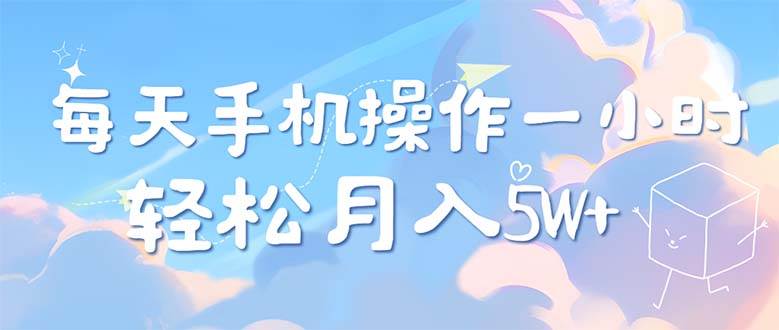 每天手机操作一小时
轻松月入5W+